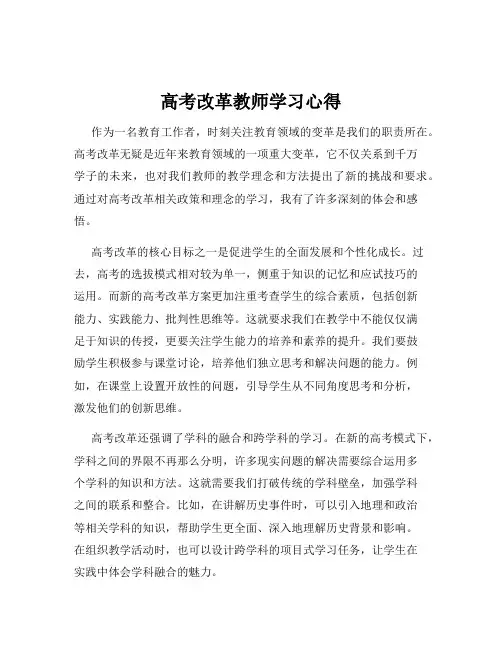 高考改革教师学习心得

作为一名教育工作者，时刻关注教育领域的变革是我们的职责所在。高考改革无疑是近年来教育领域的一项重大变革，它不仅关系到千万学子的未来，也对我们教师的教学理念和方法提出了新的挑战和要求。通过对高考改革相关政策和理念的学习，我有了许多深刻的体会和感悟。

高考改革的核心目标之一是促进学生的全面发展和个性化成长。过去，高考的选拔模式相对较为单一，侧重于知识的记忆和应试技巧的运用。而新的高考改革方案更加注重考查学生的综合素质，包括创新能力、实践能力、批判性思维等。这就要求我们在教学中不能仅仅满足于知识的传授，更要关注学生能力的培养和素养的提升。我们要鼓励学生积极参与课堂讨论，培养他们独立思考和解决问题的能力。例如，在课堂上设置开放性的问题，引导学生从不同角度思考和分析，激发他们的创新思维。

高考改革还强调了学科的融合和跨学科的学习。在新的高考模式下，学科之间的界限不再那么分明，许多现实问题的解决需要综合运用多个学科的知识和方法。这就需要我们打破传统的学科壁垒，加强学科之间的联系和整合。比如，在讲解历史事件时，可以引入地理和政治等相关学科的知识，帮助学生更全面、深入地理解历史背景和影响。在组织教学活动时，也可以设计跨学科的项目式学习任务，让学生在实践中体会学科融合的魅力。